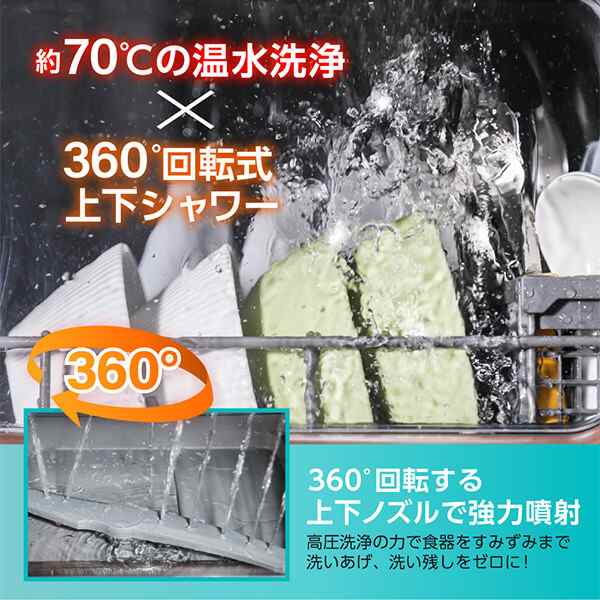 約70℃の温水洗浄
×
360°回転式
上下シャワー

360°

360°回転する
上下ノズルで強力噴射
高圧洗浄の力で食器をすみずみまで洗いあげ、洗い残しをゼロに!